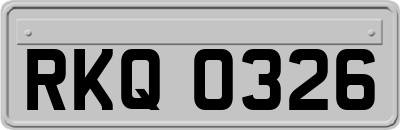 RKQ 0326